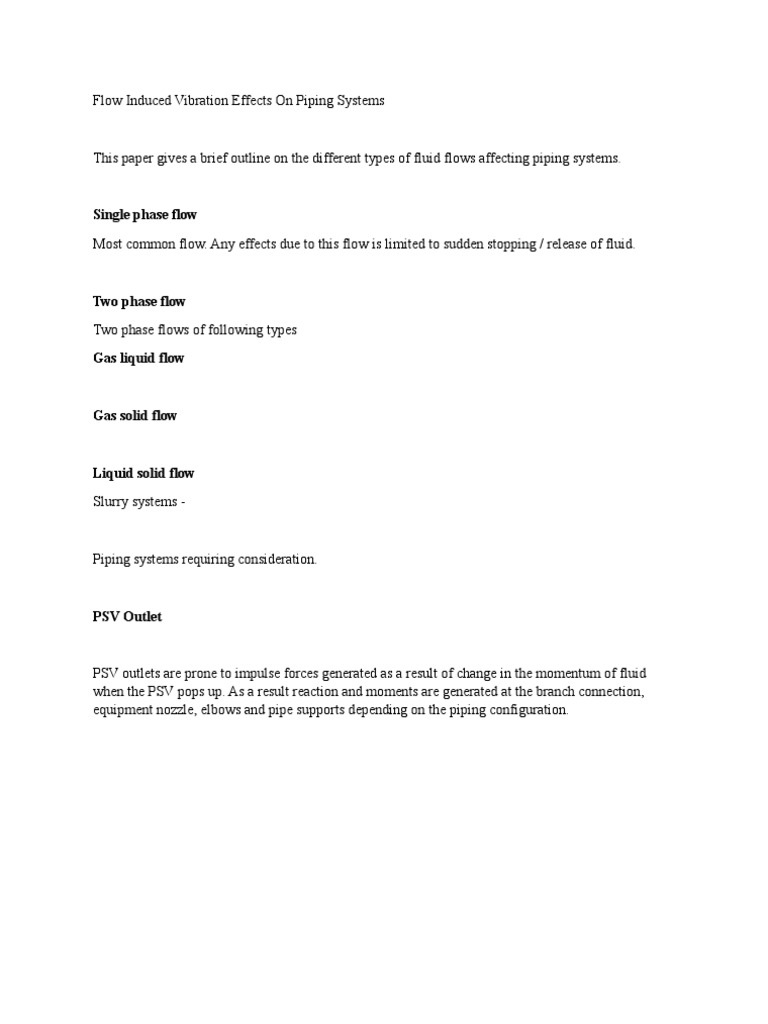 Flow Induced Vibration Effects On Piping Systems

This paper gives a brief outline on the different types of fluid flows affecting piping systems.

Single phase flow

Most common flow. Any effects due to this flow is limited to sudden stopping / release of fluid.

Two phase flow

Two phase flows of following types

Gas liquid flow

Gas solid flow

Liquid solid flow

Slurry systems -

Piping systems requiring consideration.

PSV Outlet

PSV outlets are prone to impulse forces generated as a result of change in the momentum of fluid when the PSV pops up. As a result reaction and moments are generated at the branch connection, equipment nozzle, elbows and pipe supports depending on the piping configuration.